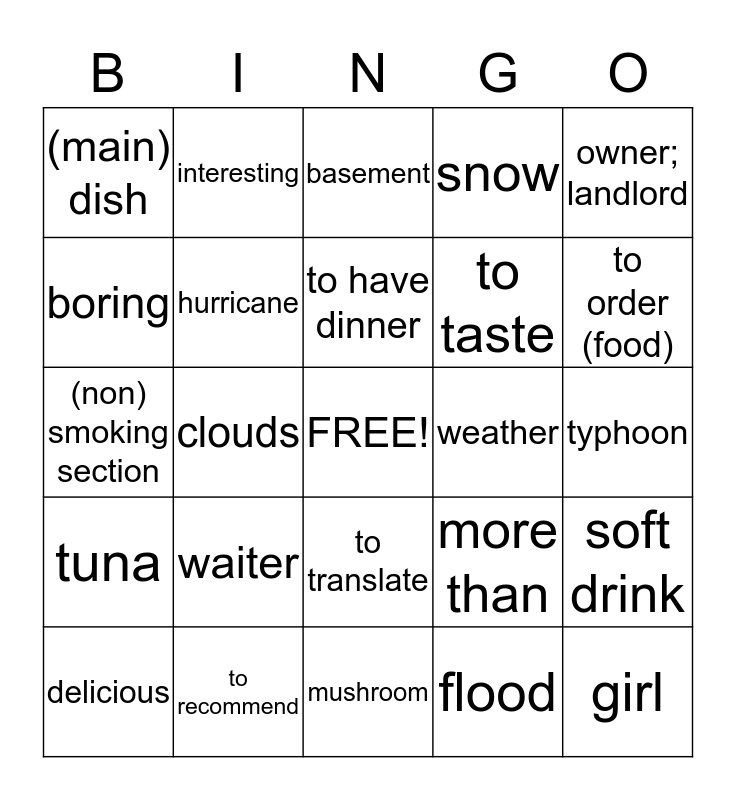 | B | I | N | G | O |
|---|---|---|---|---|
| (main) dish | interesting | basement | snow | owner; landlord |
| boring | hurricane | to have dinner | to taste | to order (food) |
| (non) smoking section | clouds | FREE! | weather | typhoon |
| tuna | waiter | to translate | more than | soft drink |
| delicious | to recommend | mushroom | flood | girl |